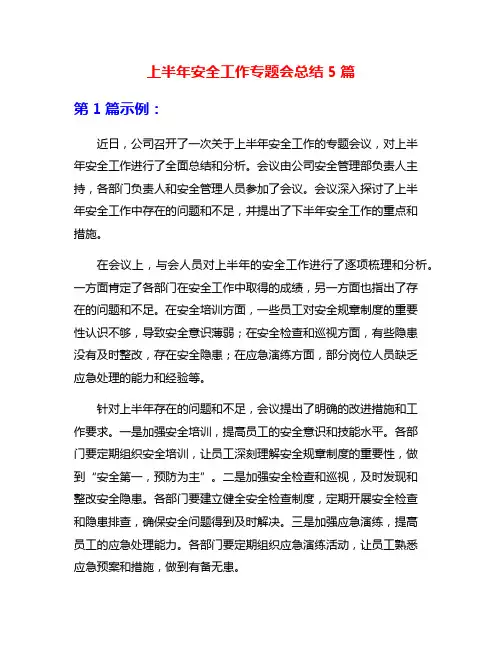 上半年安全工作专题会总结 5 篇

第 1 篇示例：

近日，公司召开了一次关于上半年安全工作的专题会议，对上半年安全工作进行了全面总结和分析。会议由公司安全管理部负责人主持，各部门负责人和安全管理人员参加了会议。会议深入探讨了上半年安全工作中存在的问题和不足，并提出了下半年安全工作的重点和措施。

在会议上，与会人员对上半年的安全工作进行了逐项梳理和分析。一方面肯定了各部门在安全工作中取得的成绩，另一方面也指出了存在的问题和不足。在安全培训方面，一些员工对安全规章制度的重要性认识不够，导致安全意识薄弱；在安全检查和巡视方面，有些隐患没有及时整改，存在安全隐患；在应急演练方面，部分岗位人员缺乏应急处理的能力和经验等。

针对上半年存在的问题和不足，会议提出了明确的改进措施和工作要求。一是加强安全培训，提高员工的安全意识和技能水平。各部门要定期组织安全培训，让员工深刻理解安全规章制度的重要性，做到“安全第一，预防为主”。二是加强安全检查和巡视，及时发现和整改安全隐患。各部门要建立健全安全检查制度，定期开展安全检查和隐患排查，确保安全问题得到及时解决。三是加强应急演练，提高员工的应急处理能力。各部门要定期组织应急演练活动，让员工熟悉应急预案和措施，做到有备无患。